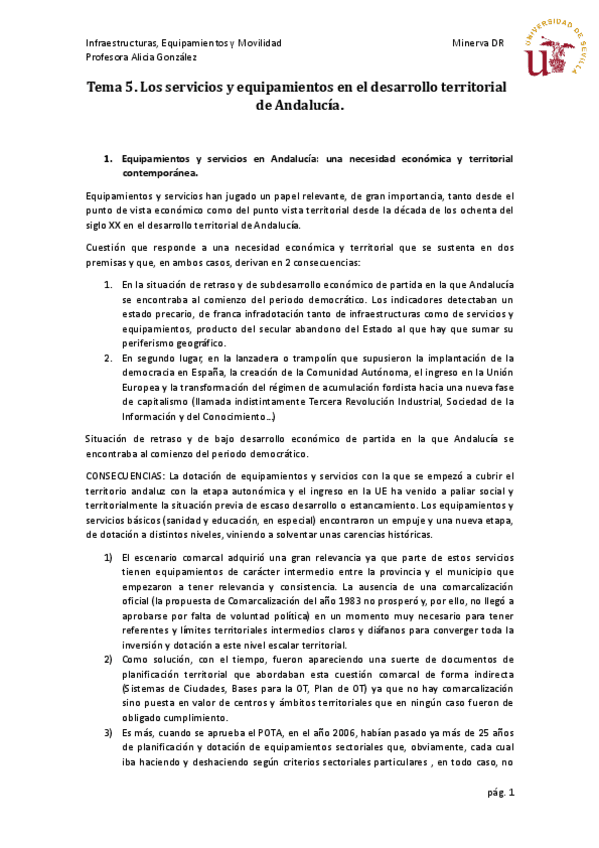 Infraestructuras, Equipamientos y Movilidad
Profesora Alicia González

Minerva DR

UNIVERSIDAD DE SEVILLA

Tema 5. Los servicios y equipamientos en el desarrollo territorial de Andalucía.

1. Equipamientos y servicios en Andalucía: una necesidad económica y territorial contemporánea.

Equipamientos y servicios han jugado un papel relevante, de gran importancia, tanto desde el punto de vista económico como del punto vista territorial desde la década de los ochenta del siglo XX en el desarrollo territorial de Andalucía.

Cuestión que responde a una necesidad económica y territorial que se sustenta en dos premisas y que, en ambos casos, derivan en 2 consecuencias:

1. En la situación de retraso y de subdesarrollo económico de partida en la que Andalucía se encontraba al comienzo del periodo democrático. Los indicadores detectaban un estado precario, de franca infradotación tanto de infraestructuras como de servicios y equipamientos, producto del secular abandono del Estado al que hay que sumar su periferismo geográfico.
2. En segundo lugar, en la lanzadera o trampolín que supusieron la implantación de la democracia en España, la creación de la Comunidad Autónoma, el ingreso en la Unión Europea y la transformación del régimen de acumulación fordista hacia una nueva fase de capitalismo (llamada indistintamente Tercera Revolución Industrial, Sociedad de la Información y del Conocimiento...)

Situación de retraso y de bajo desarrollo económico de partida en la que Andalucía se encontraba al comienzo del periodo democrático.

CONSECUENCIAS: La dotación de equipamientos y servicios con la que se empezó a cubrir el territorio andaluz con la etapa autonómica y el ingreso en la UE ha venido a paliar social y territorialmente la situación previa de escaso desarrollo o estancamiento. Los equipamientos y servicios básicos (sanidad y educación, en especial) encontraron un empuje y una nueva etapa, de dotación a distintos niveles, viniendo a solventar unas carencias históricas.

1) El escenario comarcal adquirió una gran relevancia ya que parte de estos servicios tienen equipamientos de carácter intermedio entre la provincia y el municipio que empezaron a tener relevancia y consistencia. La ausencia de una comarcalización oficial (la propuesta de Comarcalización del año 1983 no prosperó y, por ello, no llegó a aprobarse por falta de voluntad política) en un momento muy necesario para tener referentes y límites territoriales intermedios claros y diáfanos para converger toda la inversión y dotación a este nivel escalar territorial.
2) Como solución, con el tiempo, fueron apareciendo una suerte de documentos de planificación territorial que abordaban esta cuestión comarcal de forma indirecta (Sistemas de Ciudades, Bases para la OT, Plan de OT) ya que no hay comarcalización sino puesta en valor de centros y ámbitos territoriales que en ningún caso fueron de obligado cumplimiento.
3) Es más, cuando se aprueba el POTA, en el año 2006, habían pasado ya más de 25 años de planificación y dotación de equipamientos sectoriales que, obviamente, cada cual iba haciendo y deshaciendo según criterios sectoriales particulares , en todo caso, no

pág. 1